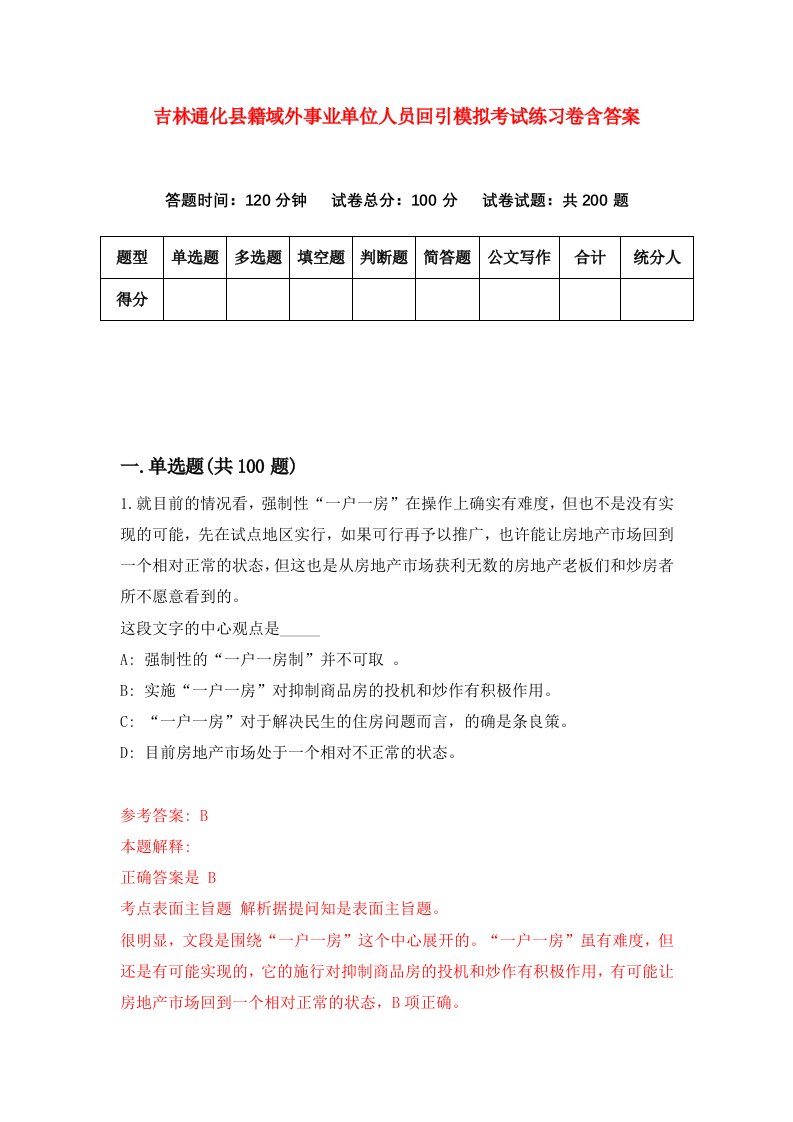 吉林通化县籍域外事业单位人员回引模拟考试练习卷含答案

答题时间：120 分钟　试卷总分：100 分　试卷试题：共 200 题

| 题型 | 单选题 | 多选题 | 填空题 | 判断题 | 简答题 | 公文写作 | 合计 | 统分人 |
|---|---|---|---|---|---|---|---|---|
| 得分 | | | | | | | | |

一.单选题(共 100 题)

1.就目前的情况看，强制性“一户一房”在操作上确实有难度，但也不是没有实现的可能，先在试点地区实行，如果可行再予以推广，也许能让房地产市场回到一个相对正常的状态，但这也是从房地产市场获利无数的房地产老板们和炒房者所不愿意看到的。

这段文字的中心观点是_____

A: 强制性的“一户一房制”并不可取 。

B: 实施“一户一房”对抑制商品房的投机和炒作有积极作用。

C: “一户一房”对于解决民生的住房问题而言，的确是条良策。

D: 目前房地产市场处于一个相对不正常的状态。

参考答案: B

本题解释:

正确答案是 B

考点表面主旨题 解析据提问知是表面主旨题。

很明显，文段是围绕“一户一房”这个中心展开的。“一户一房”虽有难度，但还是有可能实现的，它的施行对抑制商品房的投机和炒作有积极作用，有可能让房地产市场回到一个相对正常的状态，B 项正确。